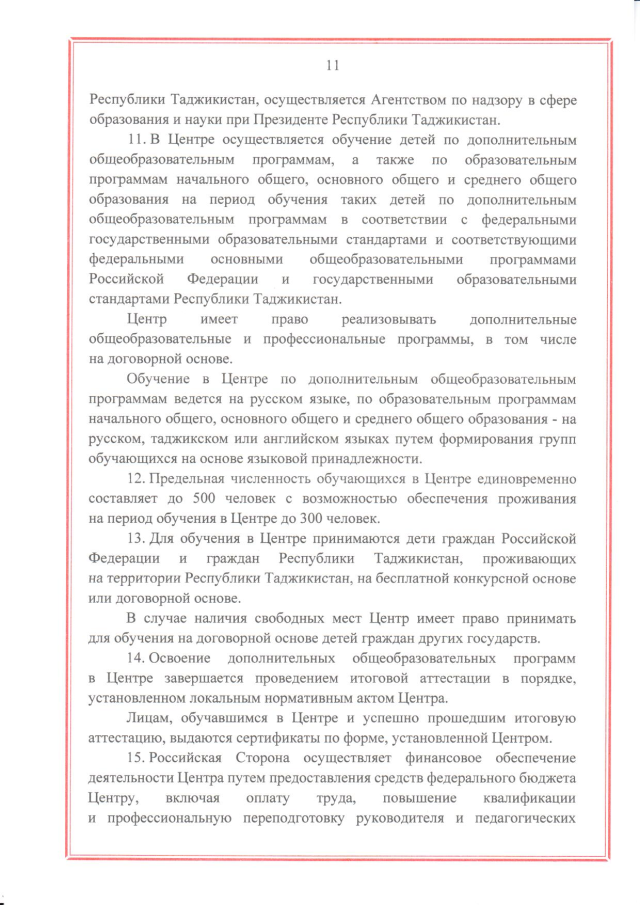 11

Республики Таджикистан, осуществляется Агентством по надзору в сфере образования и науки при Президенте Республики Таджикистан.

11. В Центре осуществляется обучение детей по дополнительным общеобразовательным программам, а также по образовательным программам начального общего, основного общего и среднего общего образования на период обучения таких детей по дополнительным общеобразовательным программам в соответствии с федеральными государственными образовательными стандартами и соответствующими федеральными основными общеобразовательными программами Российской Федерации и государственными образовательными стандартами Республики Таджикистан.

Центр имеет право реализовывать дополнительные общеобразовательные и профессиональные программы, в том числе на договорной основе.

Обучение в Центре по дополнительным общеобразовательным программам ведется на русском языке, по образовательным программам начального общего, основного общего и среднего общего образования - на русском, таджикском или английском языках путем формирования групп обучающихся на основе языковой принадлежности.

12. Предельная численность обучающихся в Центре единовременно составляет до 500 человек с возможностью обеспечения проживания на период обучения в Центре до 300 человек.

13. Для обучения в Центре принимаются дети граждан Российской Федерации и граждан Республики Таджикистан, проживающих на территории Республики Таджикистан, на бесплатной конкурсной основе или договорной основе.

В случае наличия свободных мест Центр имеет право принимать для обучения на договорной основе детей граждан других государств.

14. Освоение дополнительных общеобразовательных программ в Центре завершается проведением итоговой аттестации в порядке, установленном локальным нормативным актом Центра.

Лицам, обучавшимся в Центре и успешно прошедшим итоговую аттестацию, выдаются сертификаты по форме, установленной Центром.

15. Российская Сторона осуществляет финансовое обеспечение деятельности Центра путем предоставления средств федерального бюджета Центру, включая оплату труда, повышение квалификации и профессиональную переподготовку руководителя и педагогических